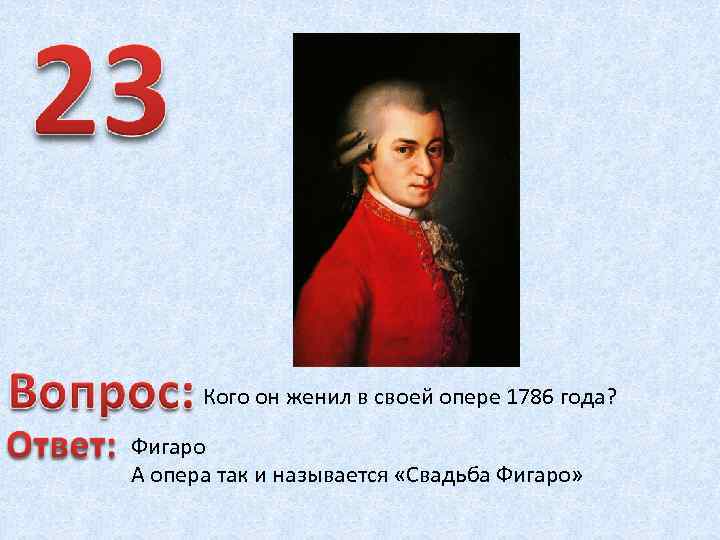 23

Вопрос: Кого он женил в своей опере 1786 года?

Ответ: Фигаро
А опера так и называется «Свадьба Фигаро»